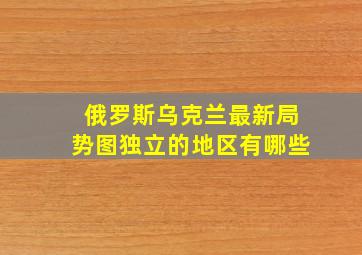 俄罗斯乌克兰最新局势图独立的地区有哪些